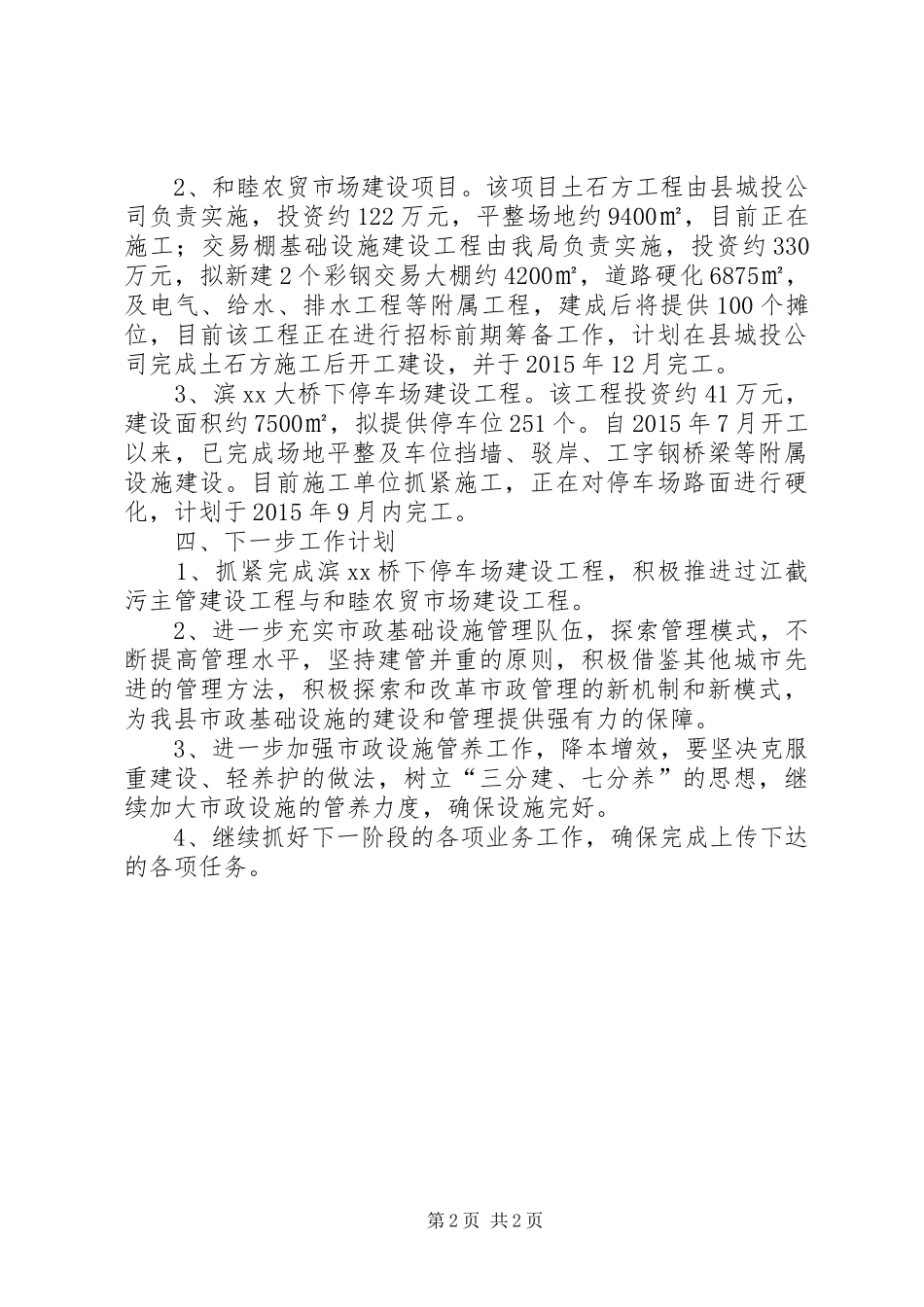 2、和睦农贸市场建设项目。该项目土石方工程由县城投公司负责实施，投资约122万元，平整场地约9400㎡，目前正在施工；交易棚基础设施建设工程由我局负责实施，投资约330万元，拟新建2个彩钢交易大棚约4200㎡，道路硬化6875㎡，及电气、给水、排水工程等附属工程，建成后将提供100个摊位，目前该工程正在进行招标前期筹备工作，计划在县城投公司完成土石方施工后开工建设，并于2015年12月完工。

3、滨xx大桥下停车场建设工程。该工程投资约41万元，建设面积约7500㎡，拟提供停车位251个。自2015年7月开工以来，已完成场地平整及车位挡墙、驳岸、工字钢桥梁等附属设施建设。目前施工单位抓紧施工，正在对停车场路面进行硬化，计划于2015年9月内完工。

四、下一步工作计划

1、抓紧完成滨xx桥下停车场建设工程，积极推进过江截污主管建设工程与和睦农贸市场建设工程。

2、进一步充实市政基础设施管理队伍，探索管理模式，不断提高管理水平，坚持建管并重的原则，积极借鉴其他城市先进的管理方法，积极探索和改革市政管理的新机制和新模式，为我县市政基础设施的建设和管理提供强有力的保障。

3、进一步加强市政设施管养工作，降本增效，要坚决克服重建设、轻养护的做法，树立“三分建、七分养”的思想，继续加大市政设施的管养力度，确保设施完好。

4、继续抓好下一阶段的各项业务工作，确保完成上传下达的各项任务。

第2页 共2页